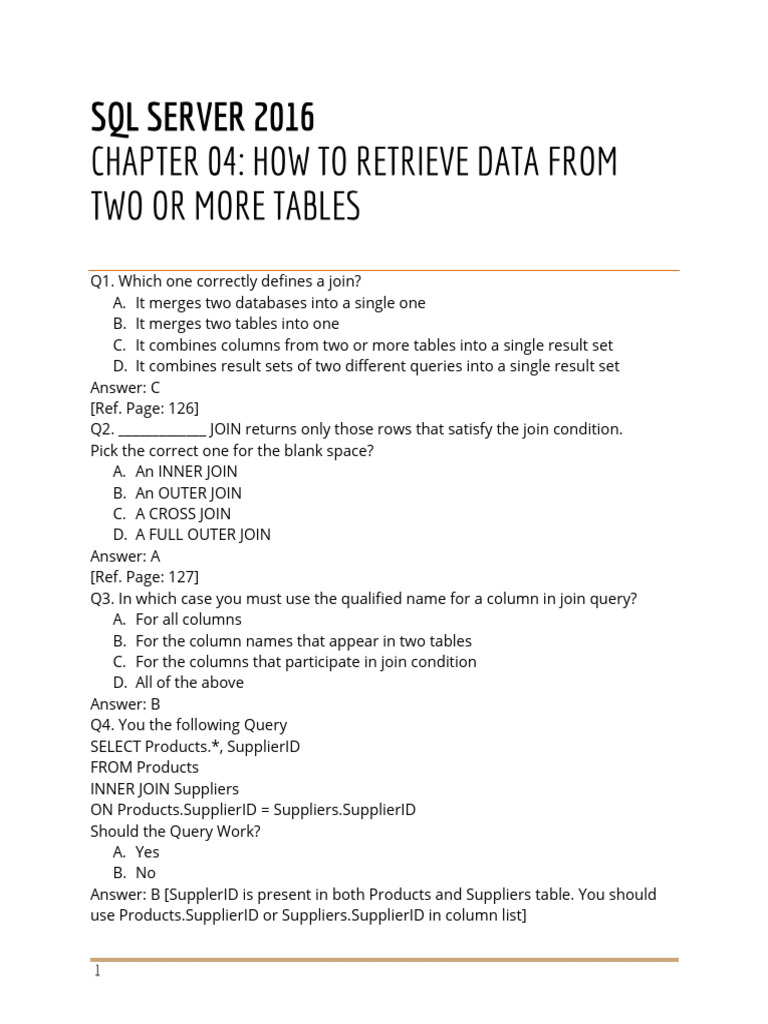 SQL SERVER 2016
CHAPTER 04: HOW TO RETRIEVE DATA FROM TWO OR MORE TABLES

Q1. Which one correctly defines a join?
A. It merges two databases into a single one
B. It merges two tables into one
C. It combines columns from two or more tables into a single result set
D. It combines result sets of two different queries into a single result set
Answer: C
[Ref. Page: 126]
Q2. ____________ JOIN returns only those rows that satisfy the join condition. Pick the correct one for the blank space?
A. An INNER JOIN
B. An OUTER JOIN
C. A CROSS JOIN
D. A FULL OUTER JOIN
Answer: A
[Ref. Page: 127]
Q3. In which case you must use the qualified name for a column in join query?
A. For all columns
B. For the column names that appear in two tables
C. For the columns that participate in join condition
D. All of the above
Answer: B
Q4. You the following Query
SELECT Products.*, SupplierID
FROM Products
INNER JOIN Suppliers
ON Products.SupplierID = Suppliers.SupplierID
Should the Query Work?
A. Yes
B. No
Answer: B [SupplerID is present in both Products and Suppliers table. You should use Products.SupplierID or Suppliers.SupplierID in column list]

1